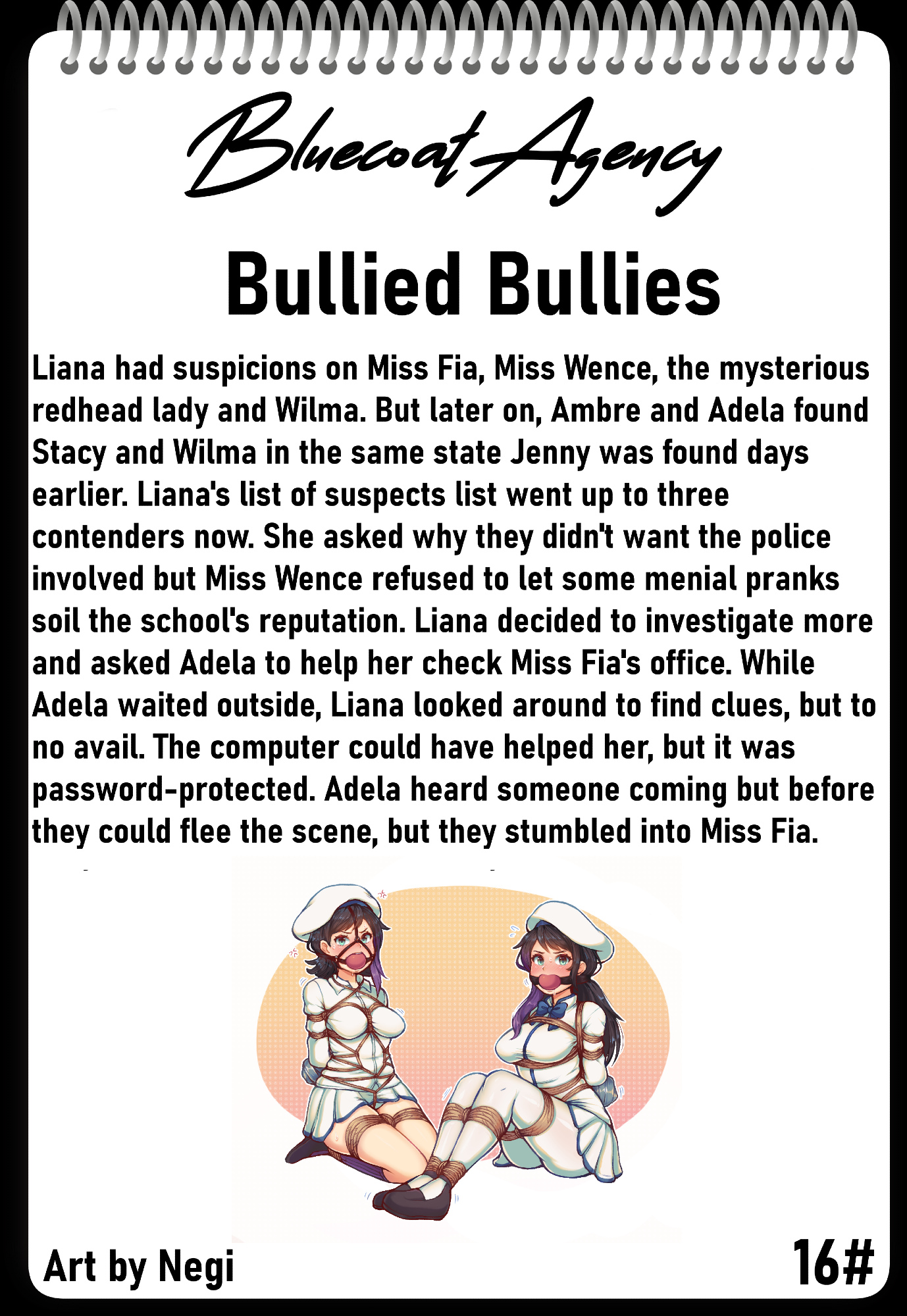 Bluecoat Agency

Bullied Bullies

Liana had suspicions on Miss Fia, Miss Wence, the mysterious redhead lady and Wilma. But later on, Ambre and Adela found Stacy and Wilma in the same state Jenny was found days earlier. Liana's list of suspects list went up to three contenders now. She asked why they didn't want the police involved but Miss Wence refused to let some menial pranks soil the school's reputation. Liana decided to investigate more and asked Adela to help her check Miss Fia's office. While Adela waited outside, Liana looked around to find clues, but to no avail. The computer could have helped her, but it was password-protected. Adela heard someone coming but before they could flee the scene, but they stumbled into Miss Fia.

Art by Negi

16#